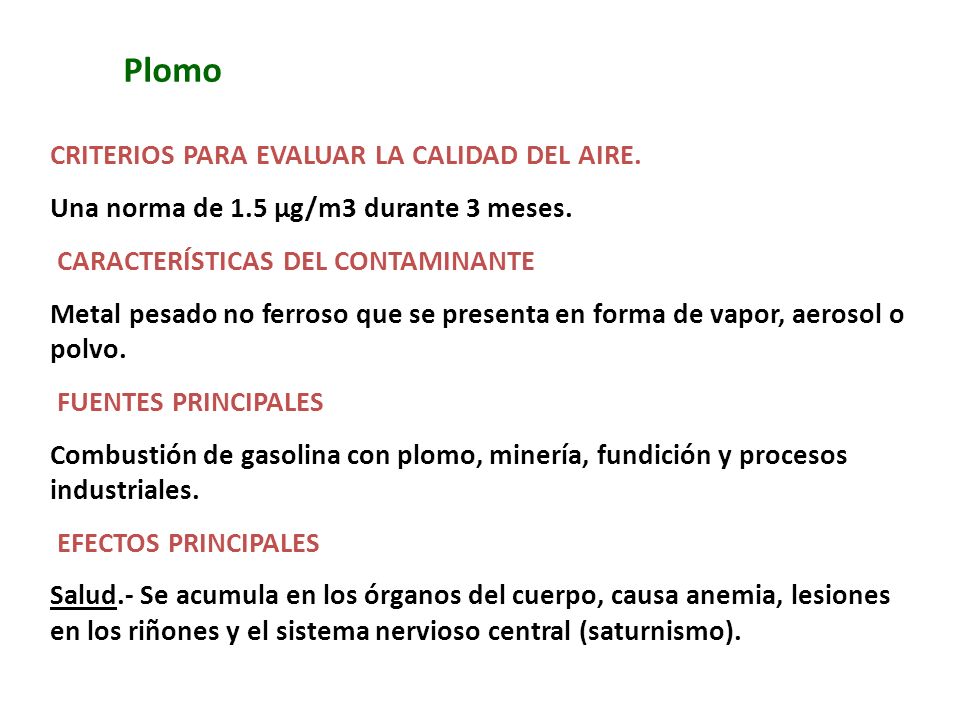 Plomo

CRITERIOS PARA EVALUAR LA CALIDAD DEL AIRE.

Una norma de 1.5 µg/m3 durante 3 meses.

CARACTERÍSTICAS DEL CONTAMINANTE

Metal pesado no ferroso que se presenta en forma de vapor, aerosol o polvo.

FUENTES PRINCIPALES

Combustión de gasolina con plomo, minería, fundición y procesos industriales.

EFECTOS PRINCIPALES

Salud.- Se acumula en los órganos del cuerpo, causa anemia, lesiones en los riñones y el sistema nervioso central (saturnismo).